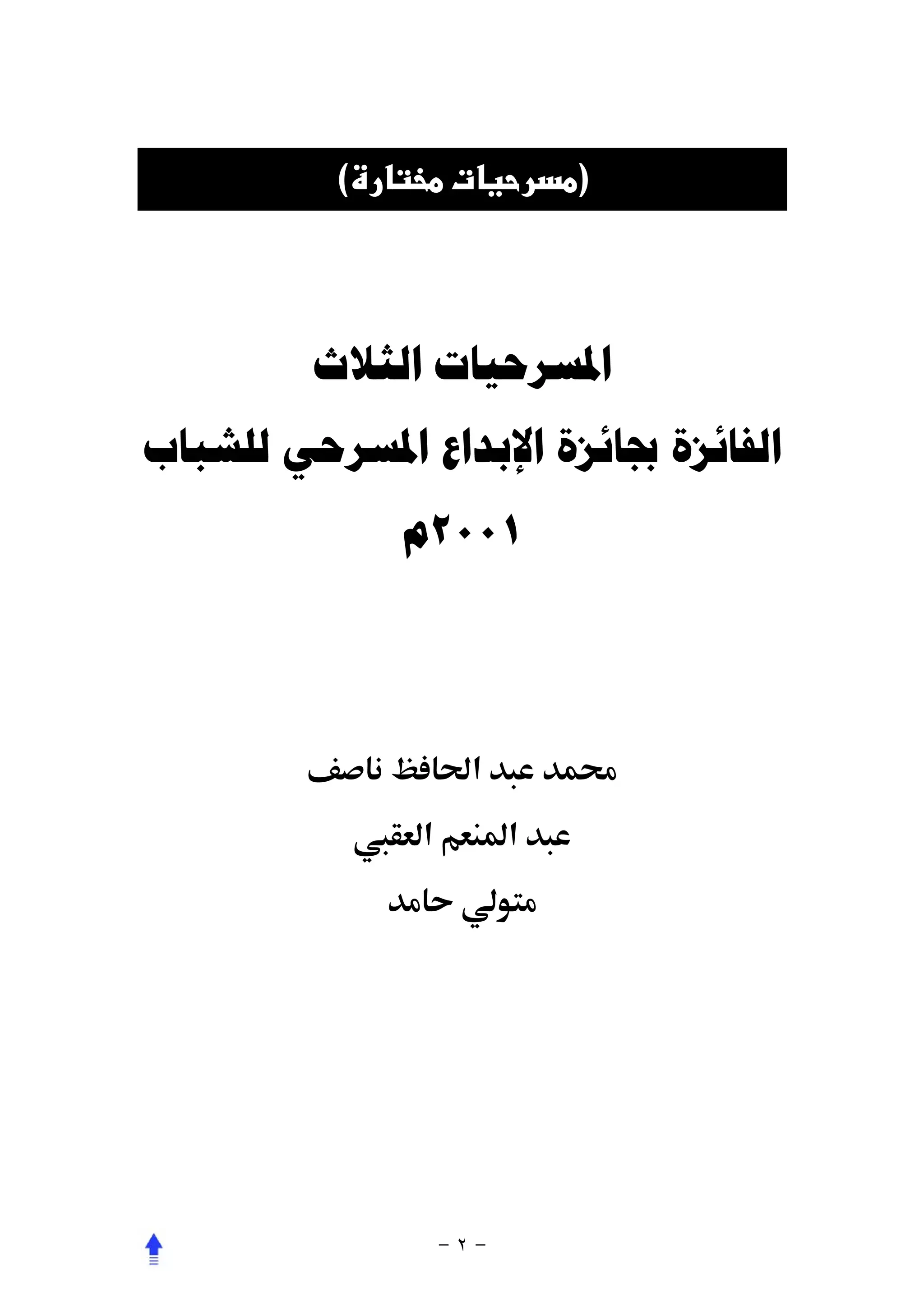 (مسرحيات مختارة)

المسرحيات الثلاث

الفائزة بجائزة الإبداع المسرحي للشباب

٢٠٠١م

محمد عبد الحافظ ناصف

عبد المنعم العقبي

متولي حامد

- ٢ -